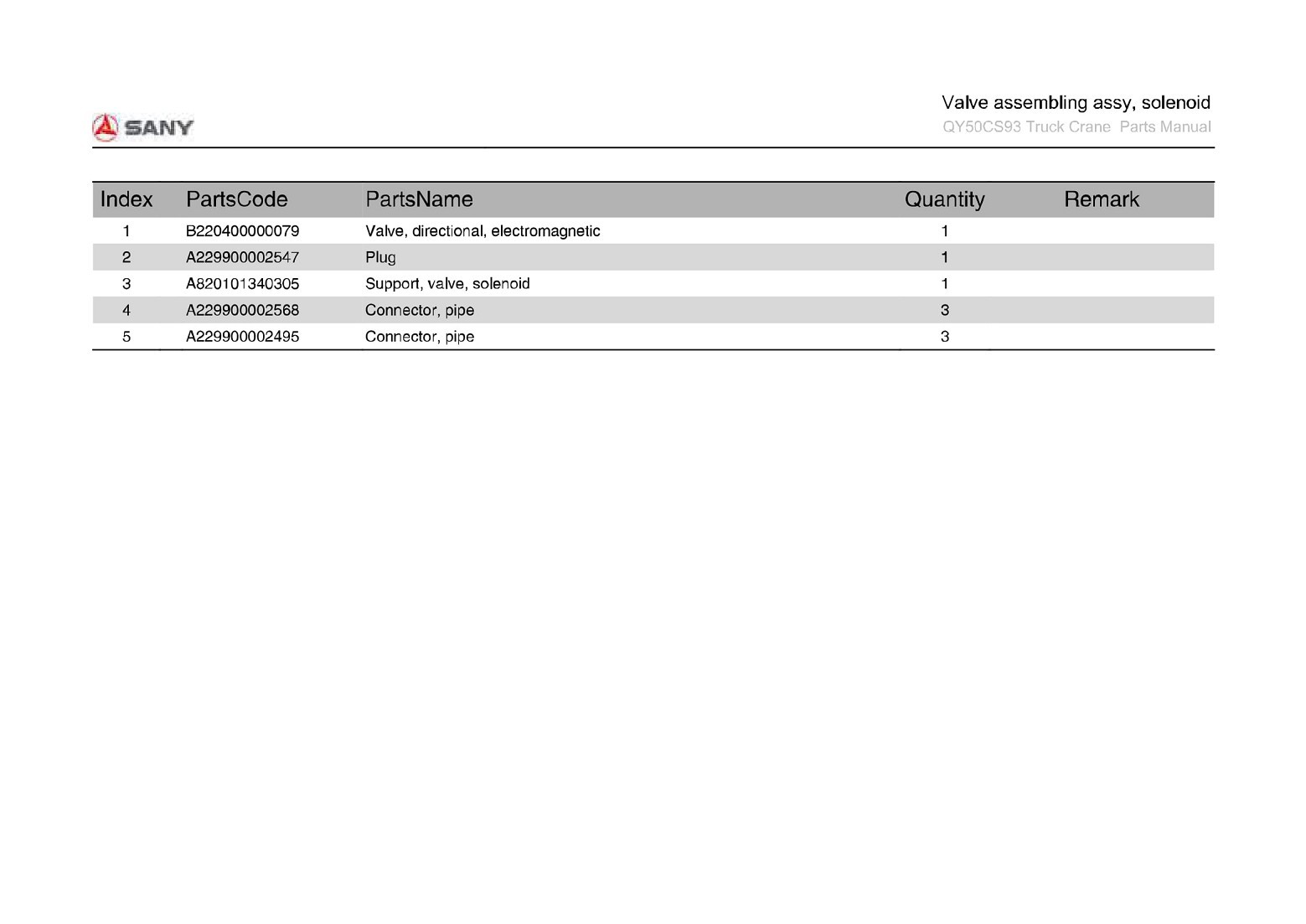 SANY

Valve assembling assy, solenoid
QY50CS93 Truck Crane Parts Manual

| Index | PartsCode | PartsName | Quantity | Remark |
|---|---|---|---|---|
| 1 | B220400000079 | Valve, directional, electromagnetic | 1 | |
| 2 | A229900002547 | Plug | 1 | |
| 3 | A820101340305 | Support, valve, solenoid | 1 | |
| 4 | A229900002568 | Connector, pipe | 3 | |
| 5 | A229900002495 | Connector, pipe | 3 | |